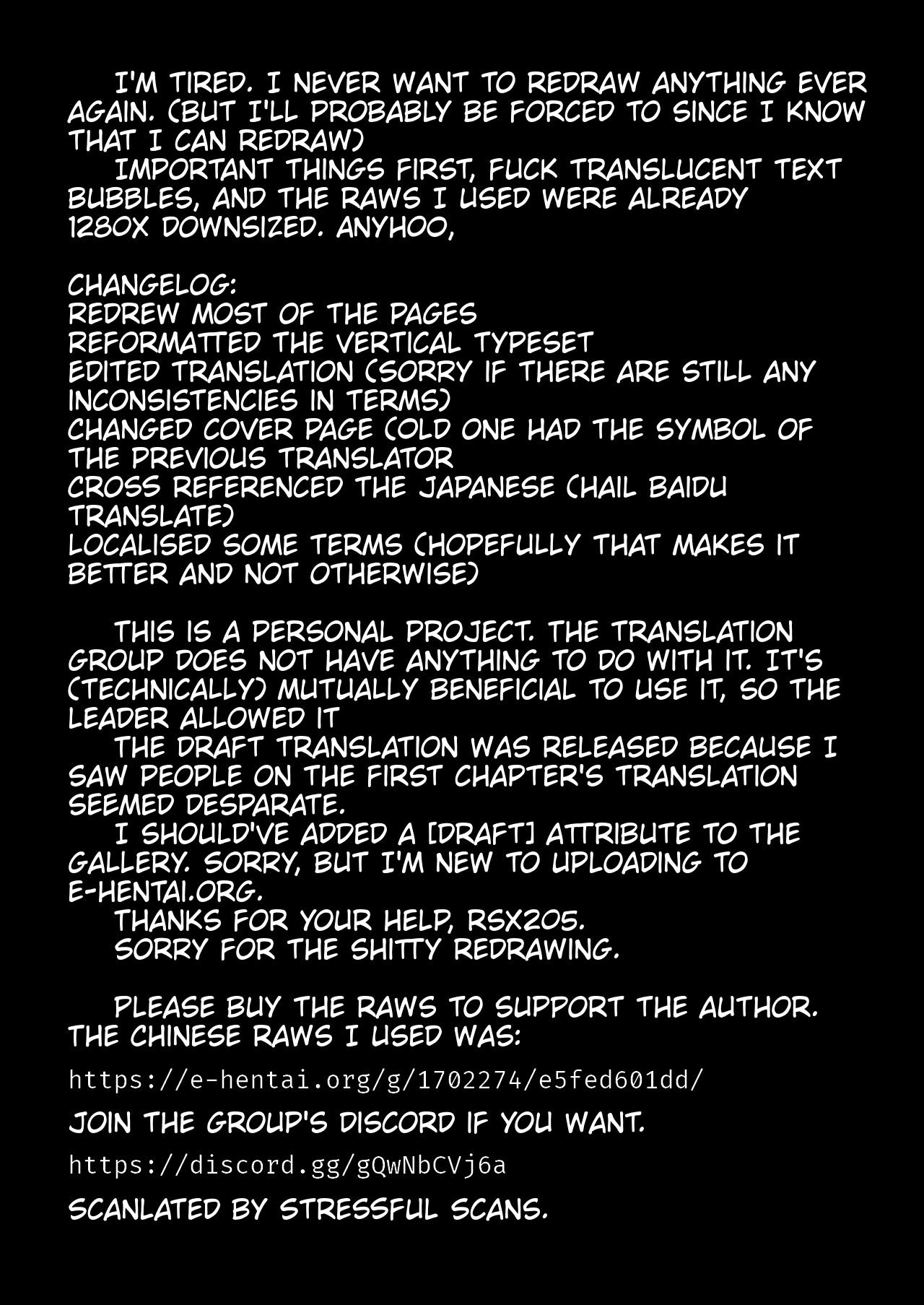 I'M TIRED. I NEVER WANT TO REDRAW ANYTHING EVER AGAIN. (BUT I'LL PROBABLY BE FORCED TO SINCE I KNOW THAT I CAN REDRAW)

IMPORTANT THINGS FIRST, FUCK TRANSLUCENT TEXT BUBBLES, AND THE RAWS I USED WERE ALREADY 1280X DOWNSIZED. ANYHOO,

CHANGELOG:
REDREW MOST OF THE PAGES
REFORMATTED THE VERTICAL TYPESET
EDITED TRANSLATION (SORRY IF THERE ARE STILL ANY INCONSISTENCIES IN TERMS)
CHANGED COVER PAGE (OLD ONE HAD THE SYMBOL OF THE PREVIOUS TRANSLATOR
CROSS REFERENCED THE JAPANESE (HAIL BAIDU TRANSLATE)
LOCALISED SOME TERMS (HOPEFULLY THAT MAKES IT BETTER AND NOT OTHERWISE)

THIS IS A PERSONAL PROJECT. THE TRANSLATION GROUP DOES NOT HAVE ANYTHING TO DO WITH IT. IT'S (TECHNICALLY) MUTUALLY BENEFICIAL TO USE IT, SO THE LEADER ALLOWED IT

THE DRAFT TRANSLATION WAS RELEASED BECAUSE I SAW PEOPLE ON THE FIRST CHAPTER'S TRANSLATION SEEMED DESPARATE.

I SHOULD'VE ADDED A [DRAFT] ATTRIBUTE TO THE GALLERY. SORRY, BUT I'M NEW TO UPLOADING TO E-HENTAI.ORG.

THANKS FOR YOUR HELP, RSX205.

SORRY FOR THE SHITTY REDRAWING.

PLEASE BUY THE RAWS TO SUPPORT THE AUTHOR. THE CHINESE RAWS I USED WAS:

https://e-hentai.org/g/1702274/e5fed601dd/

JOIN THE GROUP'S DISCORD IF YOU WANT.

https://discord.gg/gQwNbCVj6a

SCANLATED BY STRESSFUL SCANS.